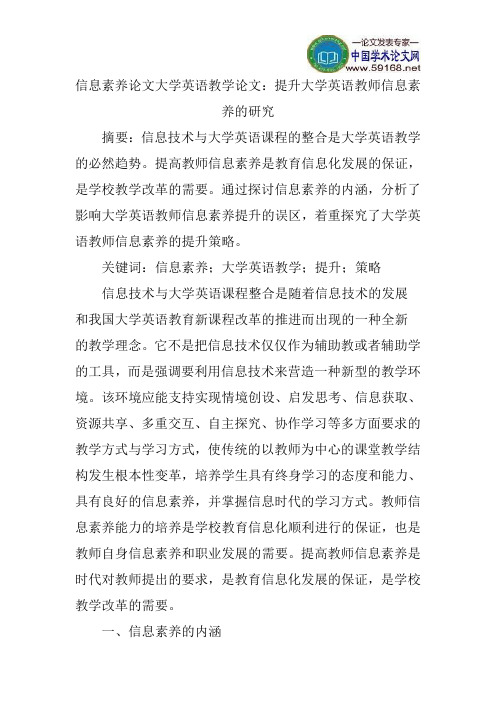 —论文发表专家—
中国学术论文网
www.59168.net

信息素养论文大学英语教学论文：提升大学英语教师信息素养的研究

摘要：信息技术与大学英语课程的整合是大学英语教学的必然趋势。提高教师信息素养是教育信息化发展的保证，是学校教学改革的需要。通过探讨信息素养的内涵，分析了影响大学英语教师信息素养提升的误区，着重探究了大学英语教师信息素养的提升策略。

关键词：信息素养；大学英语教学；提升；策略

信息技术与大学英语课程整合是随着信息技术的发展和我国大学英语教育新课程改革的推进而出现的一种全新的教学理念。它不是把信息技术仅仅作为辅助教或者辅助学的工具，而是强调要利用信息技术来营造一种新型的教学环境。该环境应能支持实现情境创设、启发思考、信息获取、资源共享、多重交互、自主探究、协作学习等多方面要求的教学方式与学习方式，使传统的以教师为中心的课堂教学结构发生根本性变革，培养学生具有终身学习的态度和能力、具有良好的信息素养，并掌握信息时代的学习方式。教师信息素养能力的培养是学校教育信息化顺利进行的保证，也是教师自身信息素养和职业发展的需要。提高教师信息素养是时代对教师提出的要求，是教育信息化发展的保证，是学校教学改革的需要。

一、信息素养的内涵